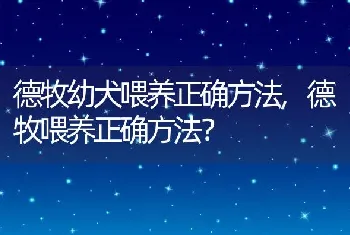 德牧幼犬喂养正确方法，德牧喂养正确方法?